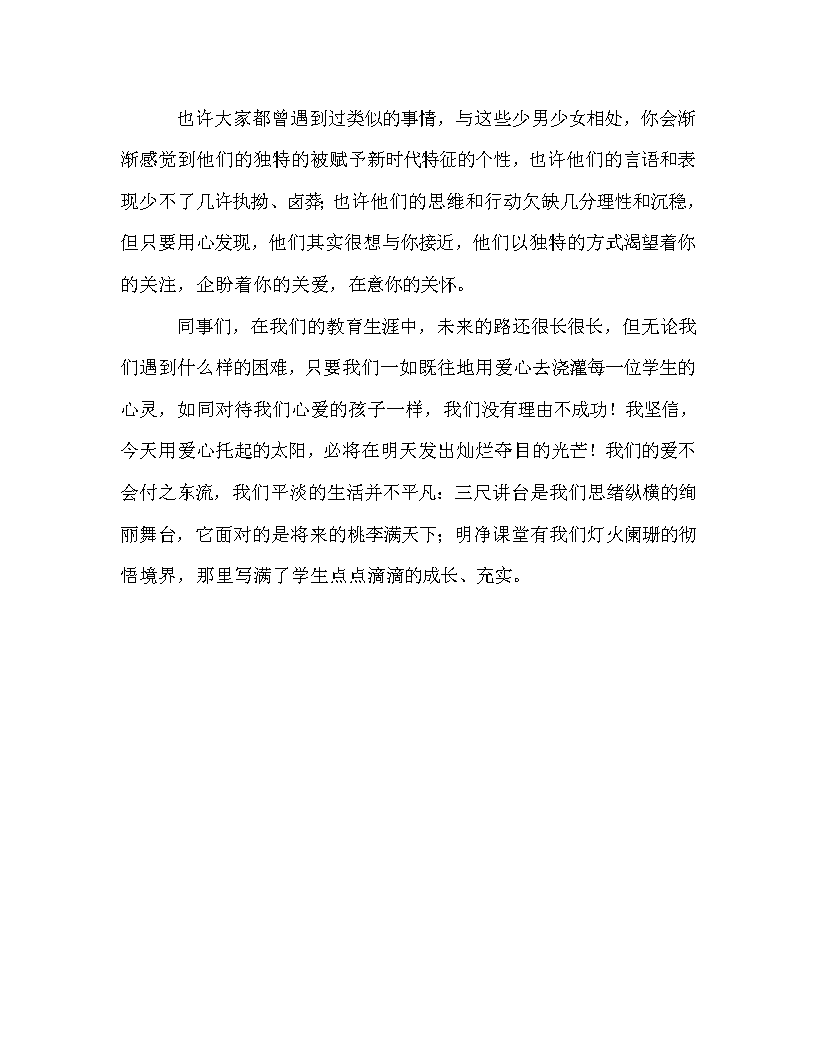 也许大家都曾遇到过类似的事情，与这些少男少女相处，你会渐渐感觉到他们的独特的被赋予新时代特征的个性，也许他们的言语和表现少不了几许执拗、卤莽；也许他们的思维和行动欠缺几分理性和沉稳，但只要用心发现，他们其实很想与你接近，他们以独特的方式渴望着你的关注，企盼着你的关爱，在意你的关怀。

同事们，在我们的教育生涯中，未来的路还很长很长，但无论我们遇到什么样的困难，只要我们一如既往地用爱心去浇灌每一位学生的心灵，如同对待我们心爱的孩子一样，我们没有理由不成功！我坚信，今天用爱心托起的太阳，必将在明天发出灿烂夺目的光芒！我们的爱不会付之东流，我们平淡的生活并不平凡：三尺讲台是我们思绪纵横的绚丽舞台，它面对的是将来的桃李满天下；明净课堂有我们灯火阑珊的彻悟境界，那里写满了学生点点滴滴的成长、充实。